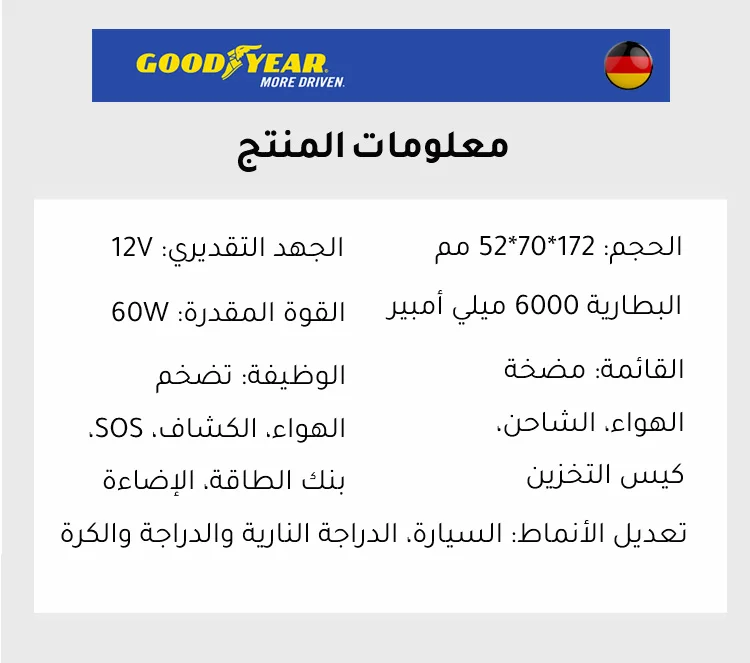 GOODYEAR
MORE DRIVEN.

معلومات المنتج

الحجم: 172*70*52 مم
البطارية 6000 ميلي أمبير
القائمة: مضخة الهواء، الشاحن، كيس التخزين

الجهد التقديري: 12V
القوة المقدرة: 60W
الوظيفة: تضخم الهواء، الكشاف، SOS، بنك الطاقة، الإضاءة

تعديل الأنماط: السيارة، الدراجة النارية والدراجة والكرة